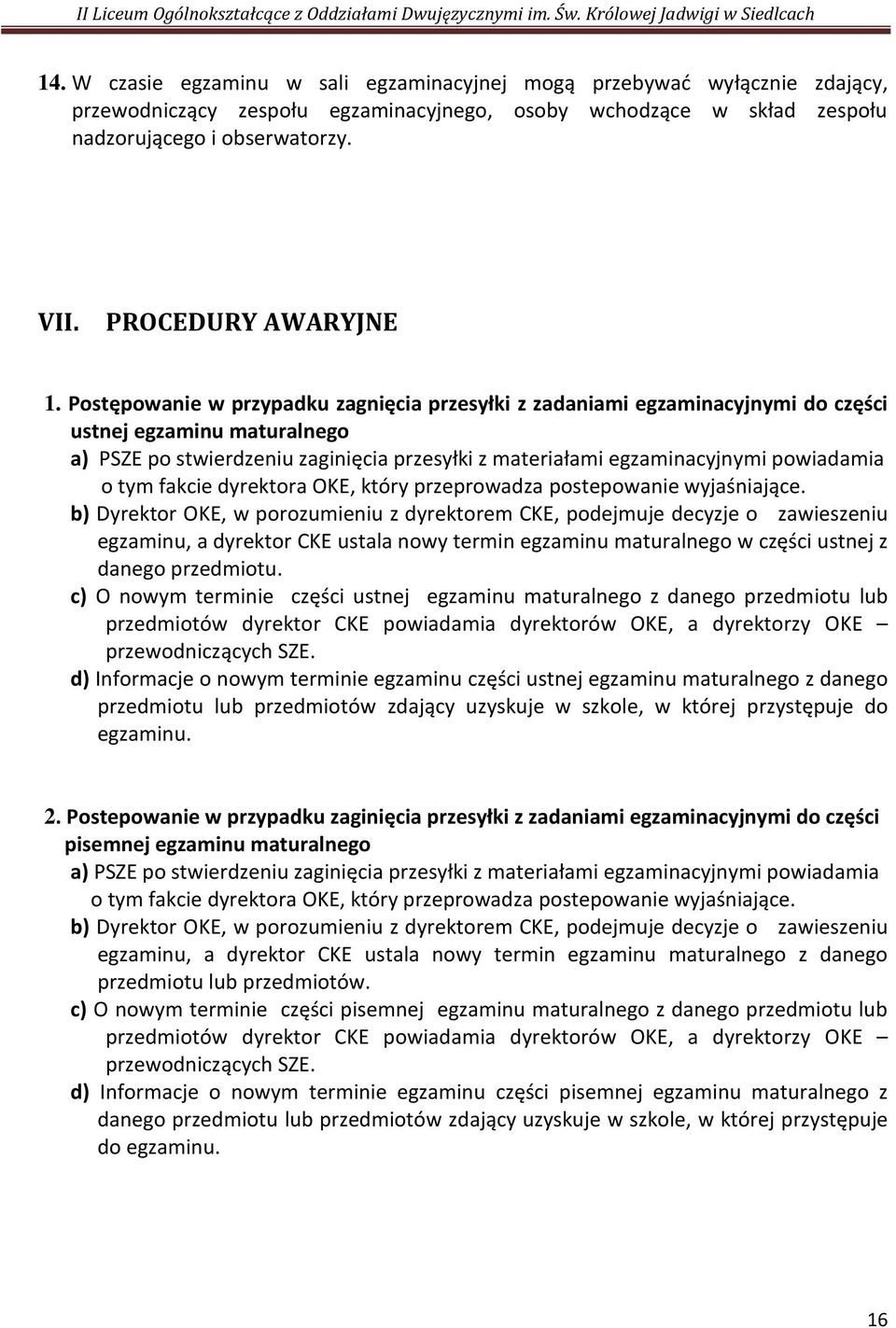 II Liceum Ogólnokształcące z Oddziałami Dwujęzycznymi im. Św. Królowej Jadwigi w Siedlcach

14. W czasie egzaminu w sali egzaminacyjnej mogą przebywać wyłącznie zdający, przewodniczący zespołu egzaminacyjnego, osoby wchodzące w skład zespołu nadzorującego i obserwatorzy.

VII. PROCEDURY AWARYJNE

1. Postępowanie w przypadku zagnięcia przesyłki z zadaniami egzaminacyjnymi do części ustnej egzaminu maturalnego
a) PSZE po stwierdzeniu zaginięcia przesyłki z materiałami egzaminacyjnymi powiadamia o tym fakcie dyrektora OKE, który przeprowadza postepowanie wyjaśniające.
b) Dyrektor OKE, w porozumieniu z dyrektorem CKE, podejmuje decyzje o zawieszeniu egzaminu, a dyrektor CKE ustala nowy termin egzaminu maturalnego w części ustnej z danego przedmiotu.
c) O nowym terminie części ustnej egzaminu maturalnego z danego przedmiotu lub przedmiotów dyrektor CKE powiadamia dyrektorów OKE, a dyrektorzy OKE – przewodniczących SZE.
d) Informacje o nowym terminie egzaminu części ustnej egzaminu maturalnego z danego przedmiotu lub przedmiotów zdający uzyskuje w szkole, w której przystępuje do egzaminu.

2. Postepowanie w przypadku zaginięcia przesyłki z zadaniami egzaminacyjnymi do części pisemnej egzaminu maturalnego
a) PSZE po stwierdzeniu zaginięcia przesyłki z materiałami egzaminacyjnymi powiadamia o tym fakcie dyrektora OKE, który przeprowadza postepowanie wyjaśniające.
b) Dyrektor OKE, w porozumieniu z dyrektorem CKE, podejmuje decyzje o zawieszeniu egzaminu, a dyrektor CKE ustala nowy termin egzaminu maturalnego z danego przedmiotu lub przedmiotów.
c) O nowym terminie części pisemnej egzaminu maturalnego z danego przedmiotu lub przedmiotów dyrektor CKE powiadamia dyrektorów OKE, a dyrektorzy OKE – przewodniczących SZE.
d) Informacje o nowym terminie egzaminu części pisemnej egzaminu maturalnego z danego przedmiotu lub przedmiotów zdający uzyskuje w szkole, w której przystępuje do egzaminu.

16